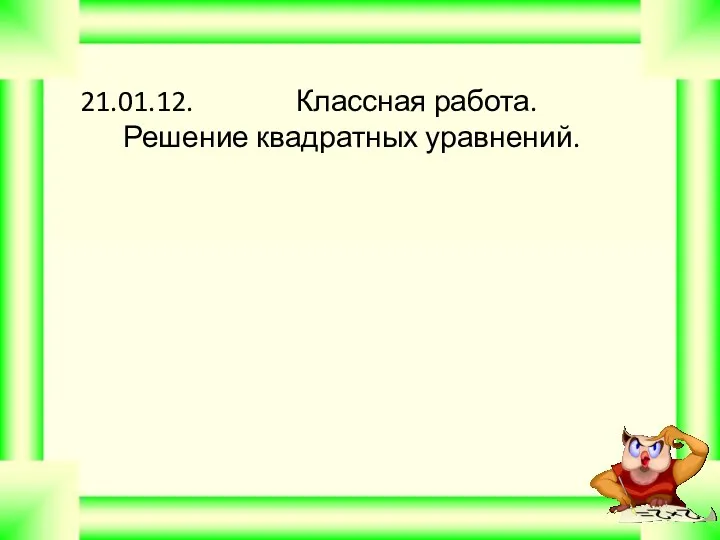 21.01.12. Классная работа.
Решение квадратных уравнений.